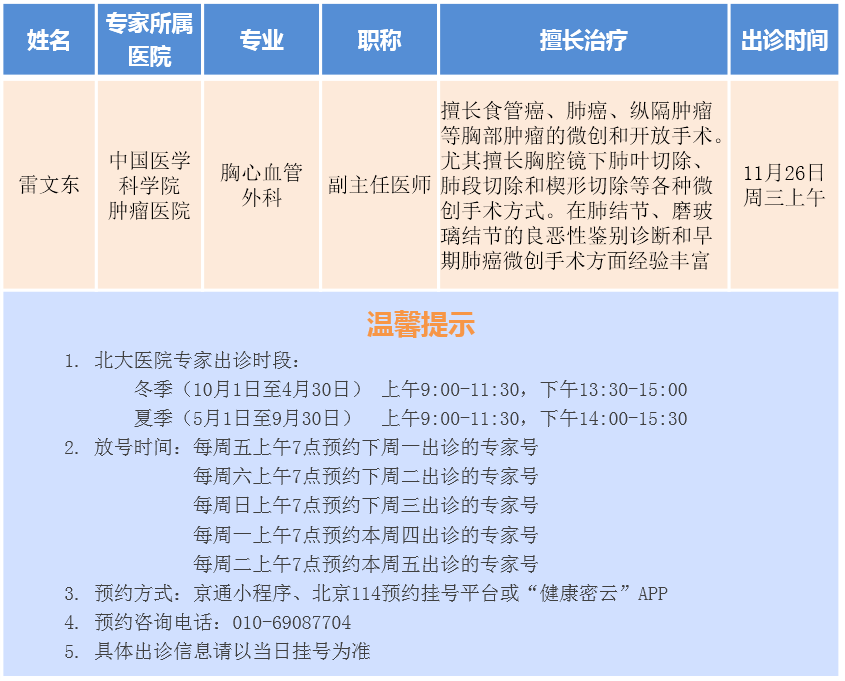 | 姓名 | 专家所属医院 | 专业 | 职称 | 擅长治疗 | 出诊时间 |
|---|---|---|---|---|---|
| 雷文东 | 中国医学科学院肿瘤医院 | 胸心血管外科 | 副主任医师 | 擅长食管癌、肺癌、纵隔肿瘤等胸部肿瘤的微创和开放手术。尤其擅长胸腔镜下肺叶切除、肺段切除和楔形切除等各种微创手术方式。在肺结节、磨玻璃结节的良恶性鉴别诊断和早期肺癌微创手术方面经验丰富 | 11月26日周三上午 |

温馨提示

1. 北大医院专家出诊时段：
冬季（10月1日至4月30日） 上午9:00-11:30，下午13:30-15:00
夏季（5月1日至9月30日） 上午9:00-11:30，下午14:00-15:30
2. 放号时间：每周五上午7点预约下周一出诊的专家号
每周六上午7点预约下周二出诊的专家号
每周日上午7点预约下周三出诊的专家号
每周一上午7点预约本周四出诊的专家号
每周二上午7点预约本周五出诊的专家号
3. 预约方式：京通小程序、北京114预约挂号平台或“健康密云”APP
4. 预约咨询电话：010-69087704
5. 具体出诊信息请以当日挂号为准